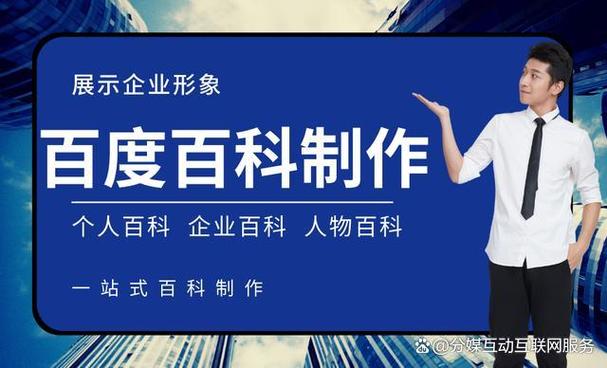 展示企业形象

百度百科制作

个人百科 企业百科 人物百科

一站式百科制作

@分媒互动互联网服务